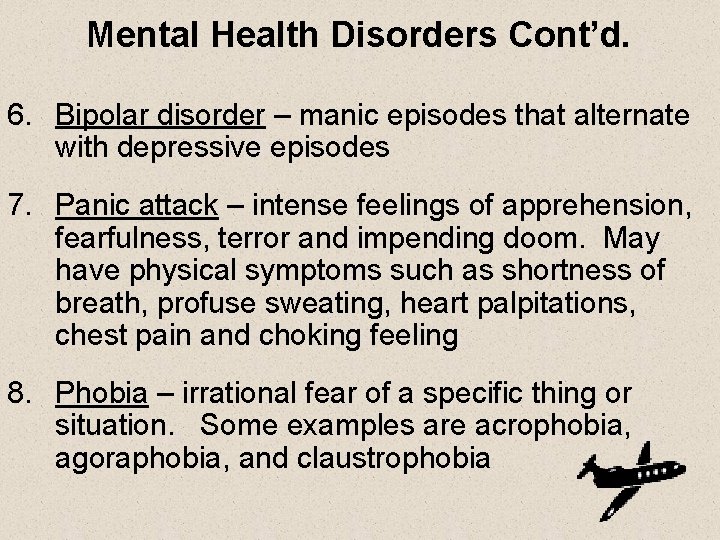 Mental Health Disorders Cont'd.

6. Bipolar disorder – manic episodes that alternate with depressive episodes

7. Panic attack – intense feelings of apprehension, fearfulness, terror and impending doom. May have physical symptoms such as shortness of breath, profuse sweating, heart palpitations, chest pain and choking feeling

8. Phobia – irrational fear of a specific thing or situation. Some examples are acrophobia, agoraphobia, and claustrophobia